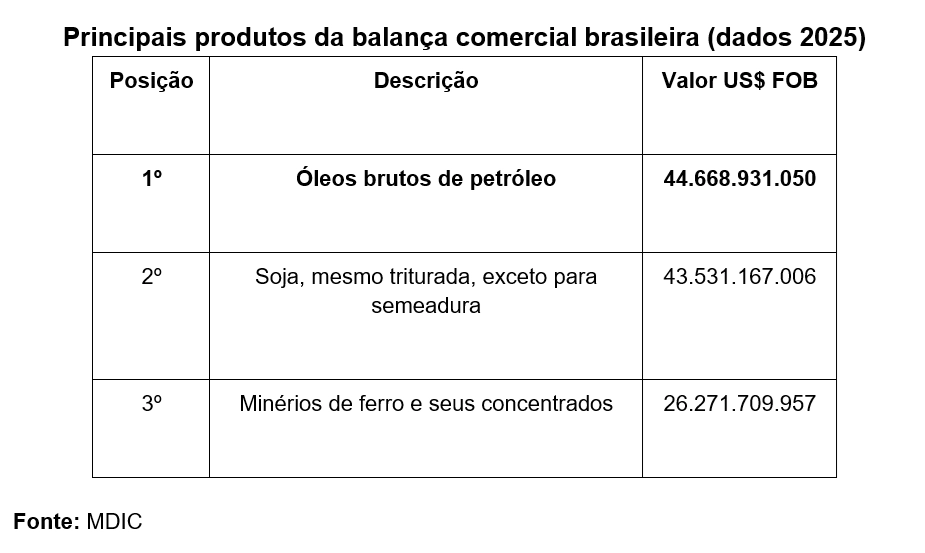 Principais produtos da balança comercial brasileira (dados 2025)

| Posição | Descrição | Valor US$ FOB |
|---|---|---|
| 1º | Óleos brutos de petróleo | 44.668.931.050 |
| 2º | Soja, mesmo triturada, exceto para semeadura | 43.531.167.006 |
| 3º | Minérios de ferro e seus concentrados | 26.271.709.957 |

Fonte: MDIC